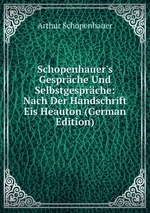 Arthur Schopenhauer

Schopenhauer's Gespräche Und Selbstgespräche: Nach Der Handschrift Eis Heauton (German Edition)